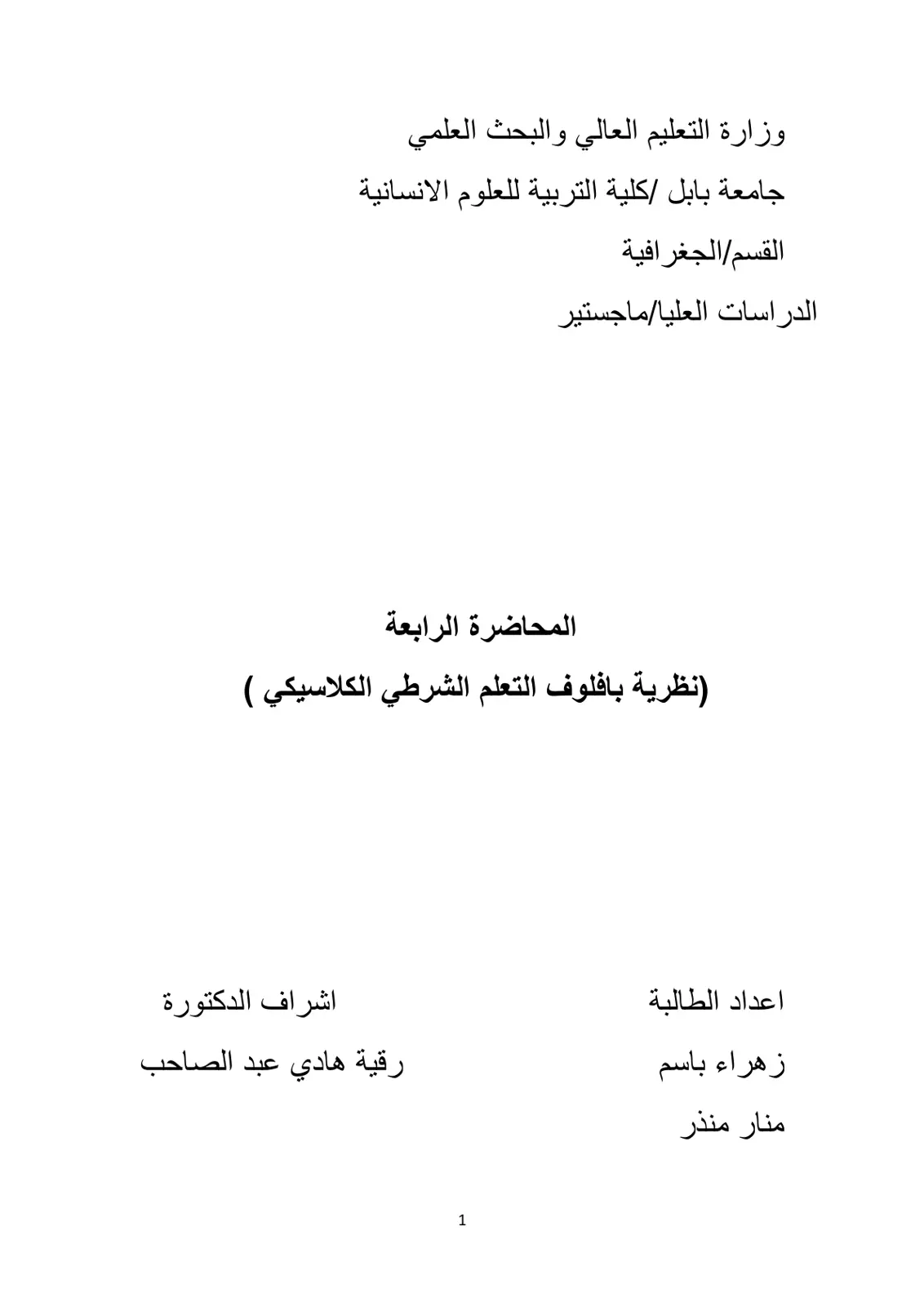 وزارة التعليم العالي والبحث العلمي
جامعة بابل /كلية التربية للعلوم الانسانية
القسم/الجغرافية
الدراسات العليا/ماجستير

المحاضرة الرابعة
(نظرية بافلوف التعلم الشرطي الكلاسيكي )

اعداد الطالبة
زهراء باسم
منار منذر

اشراف الدكتورة
رقية هادي عبد الصاحب

1